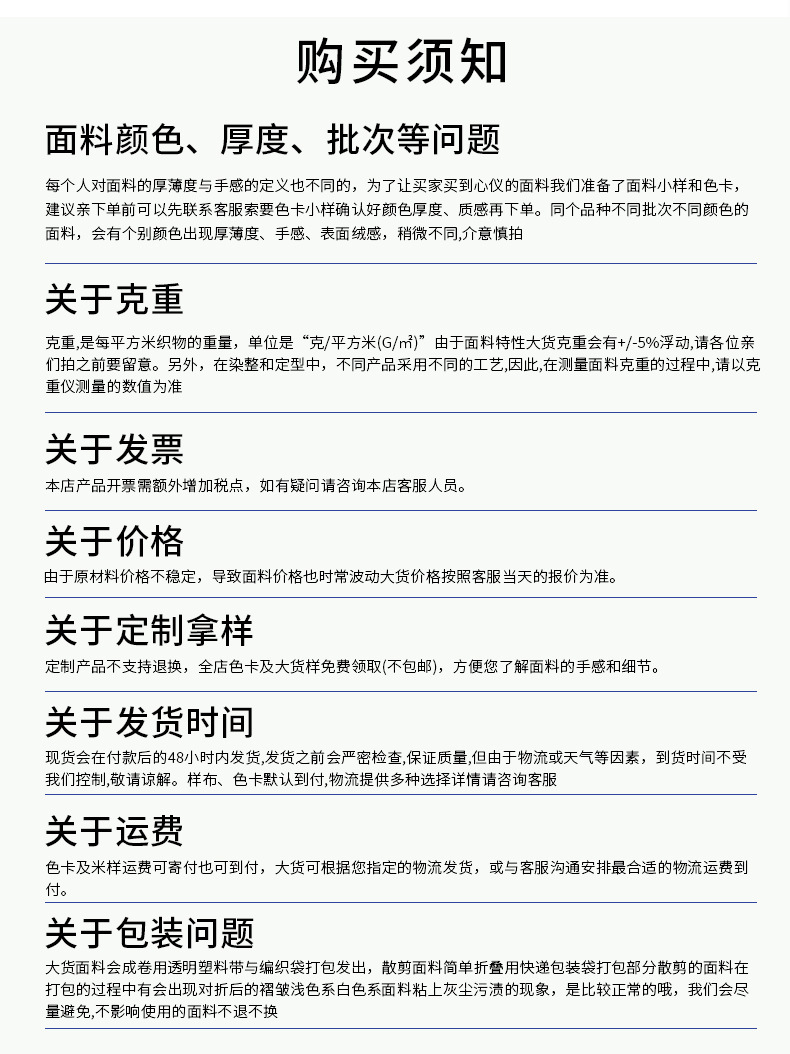 购买须知

面料颜色、厚度、批次等问题

每个人对面料的厚薄度与手感的定义也不同的，为了让买家买到心仪的面料我们准备了面料小样和色卡，建议亲下单前可以先联系客服索要色卡小样确认好颜色厚度、质感再下单。同个品种不同批次不同颜色的面料，会有个别颜色出现厚薄度、手感、表面绒感，稍微不同,介意慎拍

关于克重

克重,是每平方米织物的重量，单位是“克/平方米(G/m²)”由于面料特性大货克重会有+/-5%浮动,请各位亲们拍之前要留意。另外，在染整和定型中，不同产品采用不同的工艺,因此,在测量面料克重的过程中,请以克重仪测量的数值为准

关于发票

本店产品开票需额外增加税点，如有疑问请咨询本店客服人员。

关于价格

由于原材料价格不稳定，导致面料价格也时常波动大货价格按照客服当天的报价为准。

关于定制拿样

定制产品不支持退换，全店色卡及大货样免费领取(不包邮)，方便您了解面料的手感和细节。

关于发货时间

现货会在付款后的48小时内发货,发货之前会严密检查,保证质量,但由于物流或天气等因素，到货时间不受我们控制,敬请谅解。样布、色卡默认到付,物流提供多种选择详情请咨询客服

关于运费

色卡及米样运费可寄付也可到付，大货可根据您指定的物流发货，或与客服沟通安排最合适的物流运费到付。

关于包装问题

大货面料会成卷用透明塑料带与编织袋打包发出，散剪面料简单折叠用快递包装袋打包部分散剪的面料在打包的过程中有会出现对折后的褶皱浅色系白色系面料粘上灰尘污渍的现象，是比较正常的哦，我们会尽量避免,不影响使用的面料不退不换